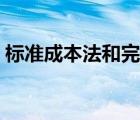 标准成本法和完